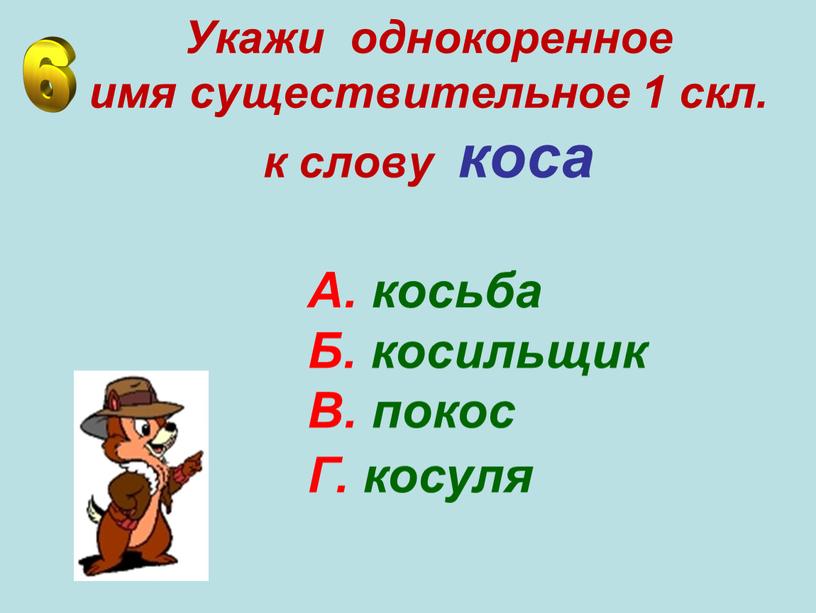 6

Укажи однокоренное имя существительное 1 скл. к слову коса

А. косьба
Б. косильщик
В. покос
Г. косуля